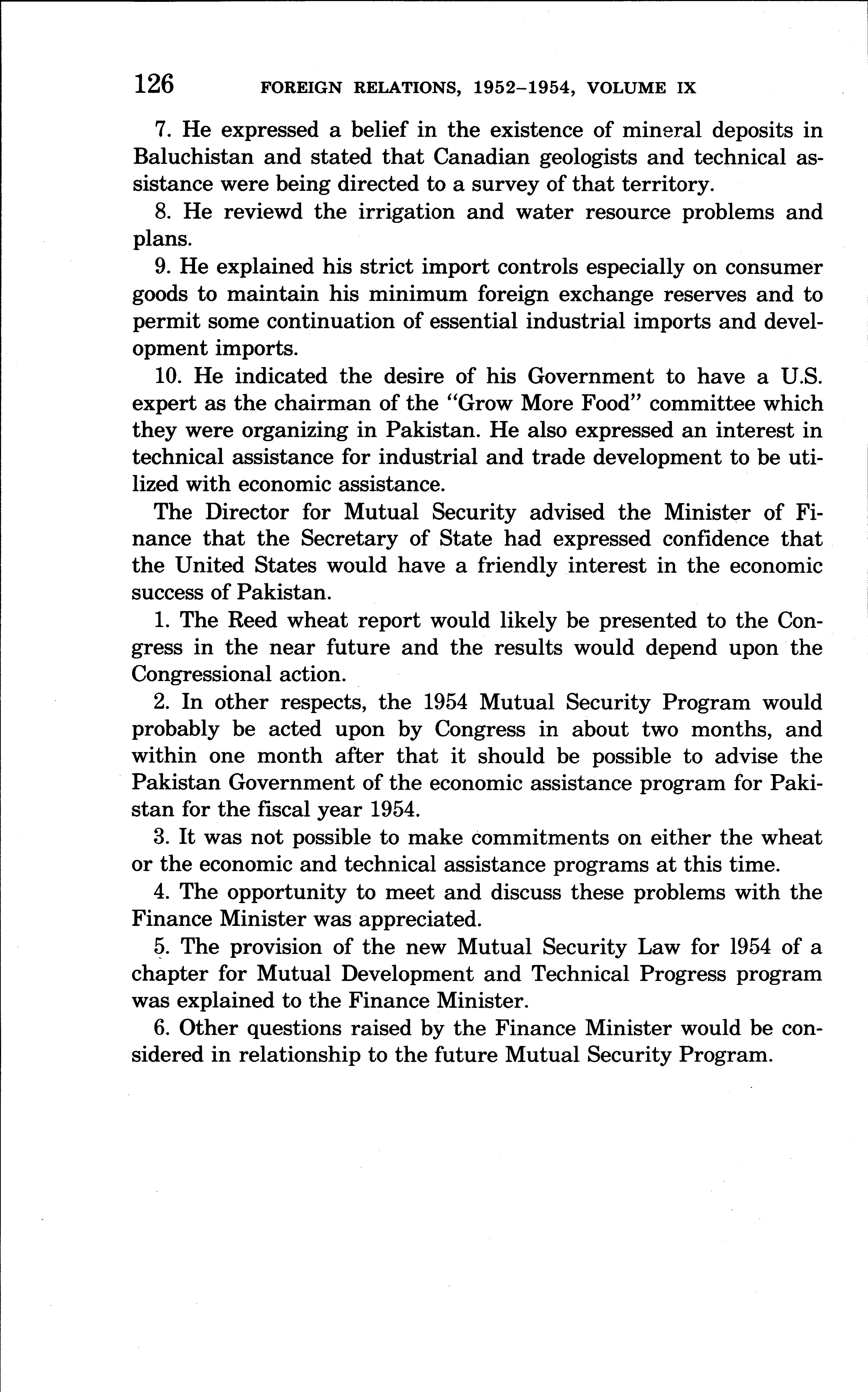 126 FOREIGN RELATIONS, 1952–1954, VOLUME IX

7. He expressed a belief in the existence of mineral deposits in Baluchistan and stated that Canadian geologists and technical assistance were being directed to a survey of that territory.

8. He reviewd the irrigation and water resource problems and plans.

9. He explained his strict import controls especially on consumer goods to maintain his minimum foreign exchange reserves and to permit some continuation of essential industrial imports and development imports.

10. He indicated the desire of his Government to have a U.S. expert as the chairman of the "Grow More Food" committee which they were organizing in Pakistan. He also expressed an interest in technical assistance for industrial and trade development to be utilized with economic assistance.

The Director for Mutual Security advised the Minister of Finance that the Secretary of State had expressed confidence that the United States would have a friendly interest in the economic success of Pakistan.

1. The Reed wheat report would likely be presented to the Congress in the near future and the results would depend upon the Congressional action.

2. In other respects, the 1954 Mutual Security Program would probably be acted upon by Congress in about two months, and within one month after that it should be possible to advise the Pakistan Government of the economic assistance program for Pakistan for the fiscal year 1954.

3. It was not possible to make commitments on either the wheat or the economic and technical assistance programs at this time.

4. The opportunity to meet and discuss these problems with the Finance Minister was appreciated.

5. The provision of the new Mutual Security Law for 1954 of a chapter for Mutual Development and Technical Progress program was explained to the Finance Minister.

6. Other questions raised by the Finance Minister would be considered in relationship to the future Mutual Security Program.